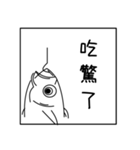 吃驚了